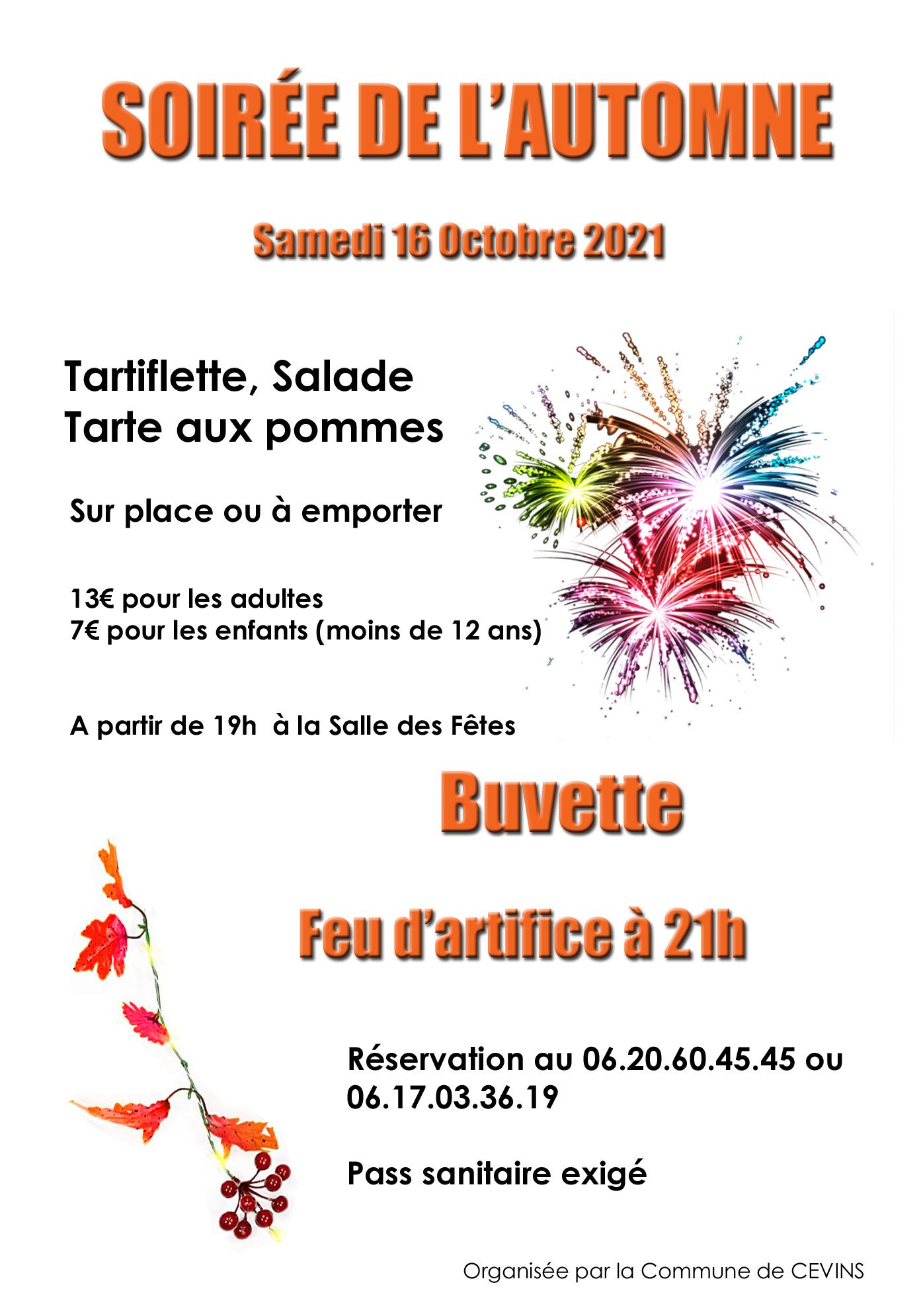 SOIRÉE DE L'AUTOMNE

Samedi 16 Octobre 2021

Tartiflette, Salade
Tarte aux pommes

Sur place ou à emporter

13€ pour les adultes
7€ pour les enfants (moins de 12 ans)

A partir de 19h à la Salle des Fêtes

Buvette

Feu d'artifice à 21h

Réservation au 06.20.60.45.45 ou 06.17.03.36.19

Pass sanitaire exigé

Organisée par la Commune de CEVINS